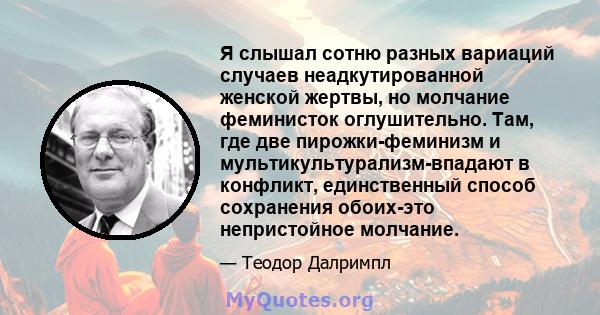 Я слышал сотню разных вариаций случаев неадкутированной женской жертвы, но молчание феминисток оглушительно. Там, где две пирожки-феминизм и мультикультурализм-впадают в конфликт, единственный способ сохранения обоих-это непристойное молчание.

— Теодор Далримпл

MyQuotes.org